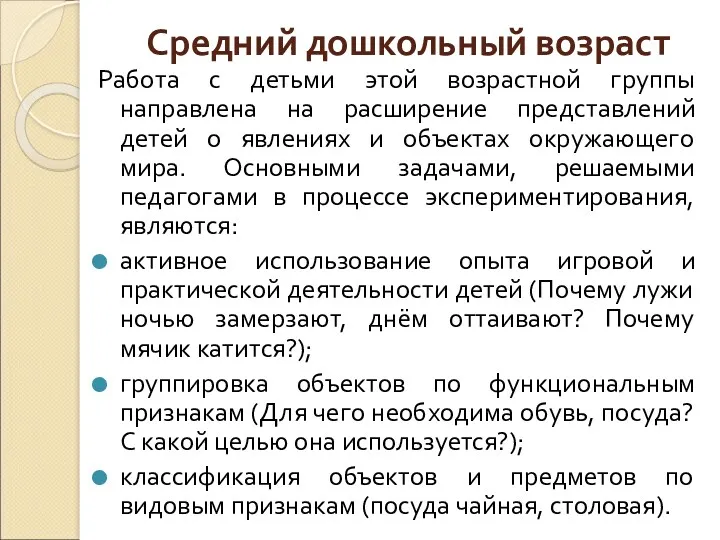 Средний дошкольный возраст

Работа с детьми этой возрастной группы направлена на расширение представлений детей о явлениях и объектах окружающего мира. Основными задачами, решаемыми педагогами в процессе экспериментирования, являются:

активное использование опыта игровой и практической деятельности детей (Почему лужи ночью замерзают, днём оттаивают? Почему мячик катится?);

группировка объектов по функциональным признакам (Для чего необходима обувь, посуда? С какой целью она используется?);

классификация объектов и предметов по видовым признакам (посуда чайная, столовая).